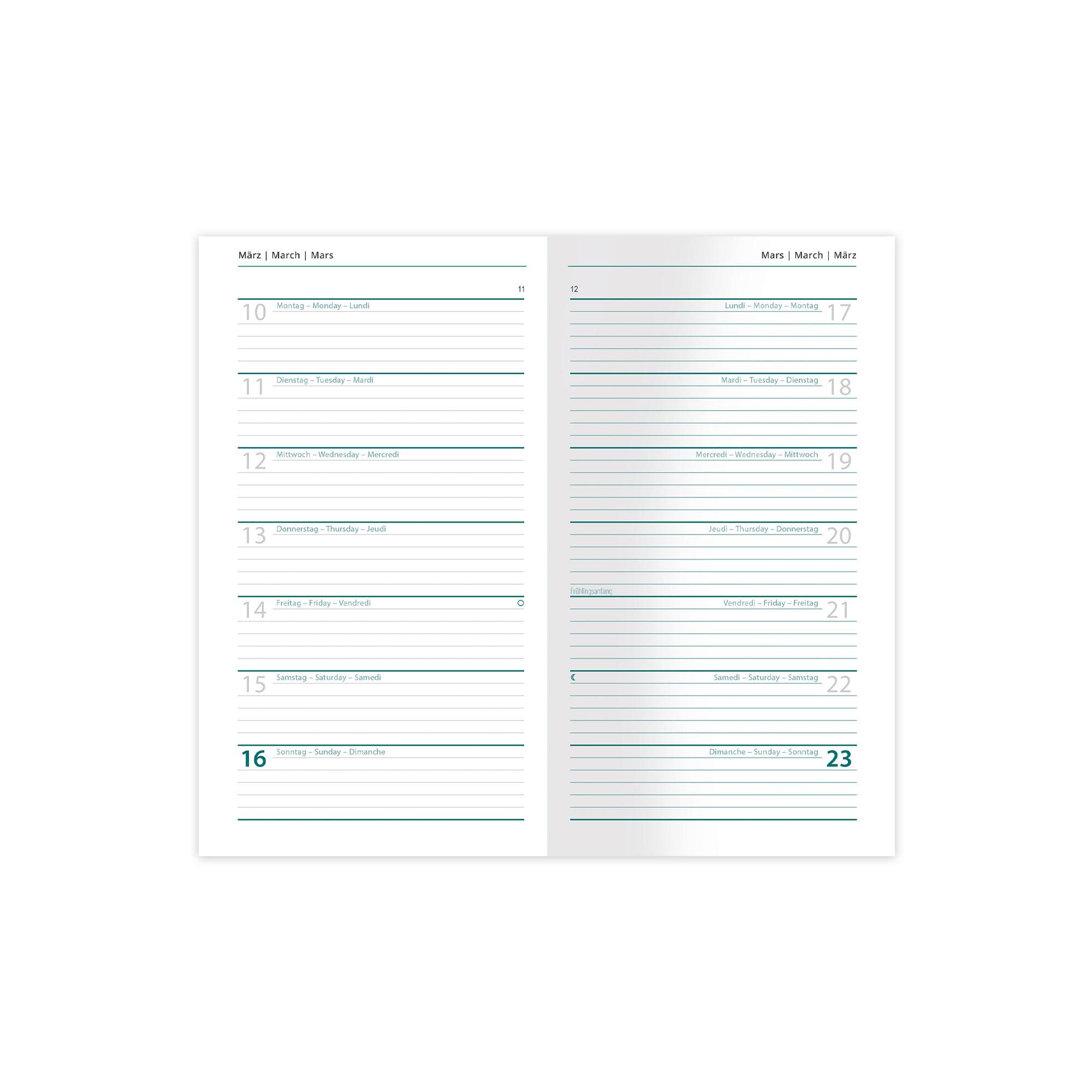 März | March | Mars

11

10 Montag – Monday – Lundi

11 Dienstag – Tuesday – Mardi

12 Mittwoch – Wednesday – Mercredi

13 Donnerstag – Thursday – Jeudi

14 Freitag – Friday – Vendredi

15 Samstag – Saturday – Samedi

16 Sonntag – Sunday – Dimanche

Mars | March | März

12

Lundi – Monday – Montag 17

Mardi – Tuesday – Dienstag 18

Mercredi – Wednesday – Mittwoch 19

Jeudi – Thursday – Donnerstag 20

Frühlingsanfang

Vendredi – Friday – Freitag 21

Samedi – Saturday – Samstag 22

Dimanche – Sunday – Sonntag 23